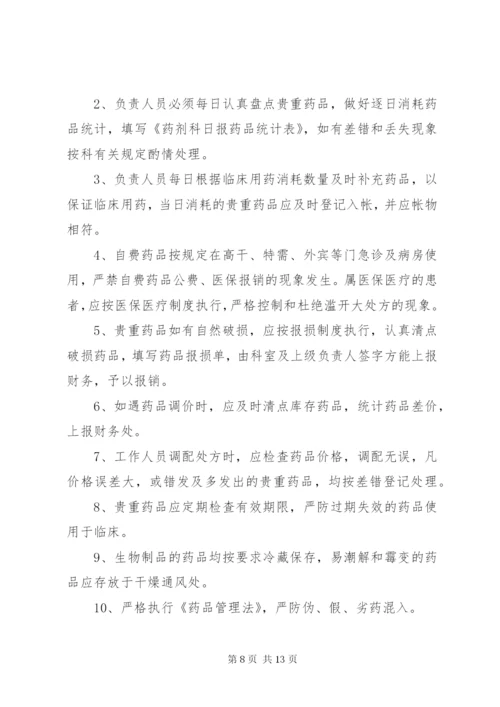 2、负责人员必须每日认真盘点贵重药品，做好逐日消耗药品统计，填写《药剂科日报药品统计表》，如有差错和丢失现象按科有关规定酌情处理。

3、负责人员每日根据临床用药消耗数量及时补充药品，以保证临床用药，当日消耗的贵重药品应及时登记入帐，并应帐物相符。

4、自费药品按规定在高干、特需、外宾等门急诊及病房使用，严禁自费药品公费、医保报销的现象发生。属医保医疗的患者，应按医保医疗制度执行，严格控制和杜绝滥开大处方的现象。

5、贵重药品如有自然破损，应按报损制度执行，认真清点破损药品，填写药品报损单，由科室及上级负责人签字方能上报财务，予以报销。

6、如遇药品调价时，应及时清点库存药品，统计药品差价，上报财务处。

7、工作人员调配处方时，应检查药品价格，调配无误，凡价格误差大，或错发及多发出的贵重药品，均按差错登记处理。

8、贵重药品应定期检查有效期限，严防过期失效的药品使用于临床。

9、生物制品的药品均按要求冷藏保存，易潮解和霉变的药品应存放于干燥通风处。

10、严格执行《药品管理法》，严防伪、假、劣药混入。

第 8 页 共 13 页